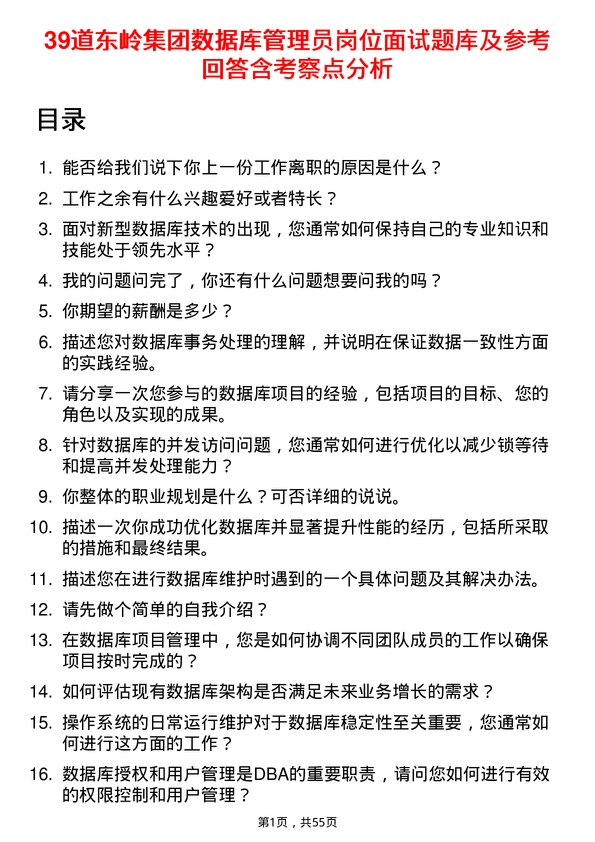 39道东岭集团数据库管理员岗位面试题库及参考回答含考察点分析

目录

1. 能否给我们说下你上一份工作离职的原因是什么？
2. 工作之余有什么兴趣爱好或者特长？
3. 面对新型数据库技术的出现，您通常如何保持自己的专业知识和技能处于领先水平？
4. 我的问题问完了，你还有什么问题想要问我的吗？
5. 你期望的薪酬是多少？
6. 描述您对数据库事务处理的理解，并说明在保证数据一致性方面的实践经验。
7. 请分享一次您参与的数据库项目的经验，包括项目的目标、您的角色以及实现的成果。
8. 针对数据库的并发访问问题，您通常如何进行优化以减少锁等待和提高并发处理能力？
9. 你整体的职业规划是什么？可否详细的说说。
10. 描述一次你成功优化数据库并显著提升性能的经历，包括所采取的措施和最终结果。
11. 描述您在进行数据库维护时遇到的一个具体问题及其解决办法。
12. 请先做个简单的自我介绍？
13. 在数据库项目管理中，您是如何协调不同团队成员的工作以确保项目按时完成的？
14. 如何评估现有数据库架构是否满足未来业务增长的需求？
15. 操作系统的日常运行维护对于数据库稳定性至关重要，您通常如何进行这方面的工作？
16. 数据库授权和用户管理是DBA的重要职责，请问您如何进行有效的权限控制和用户管理？

第1页，共55页